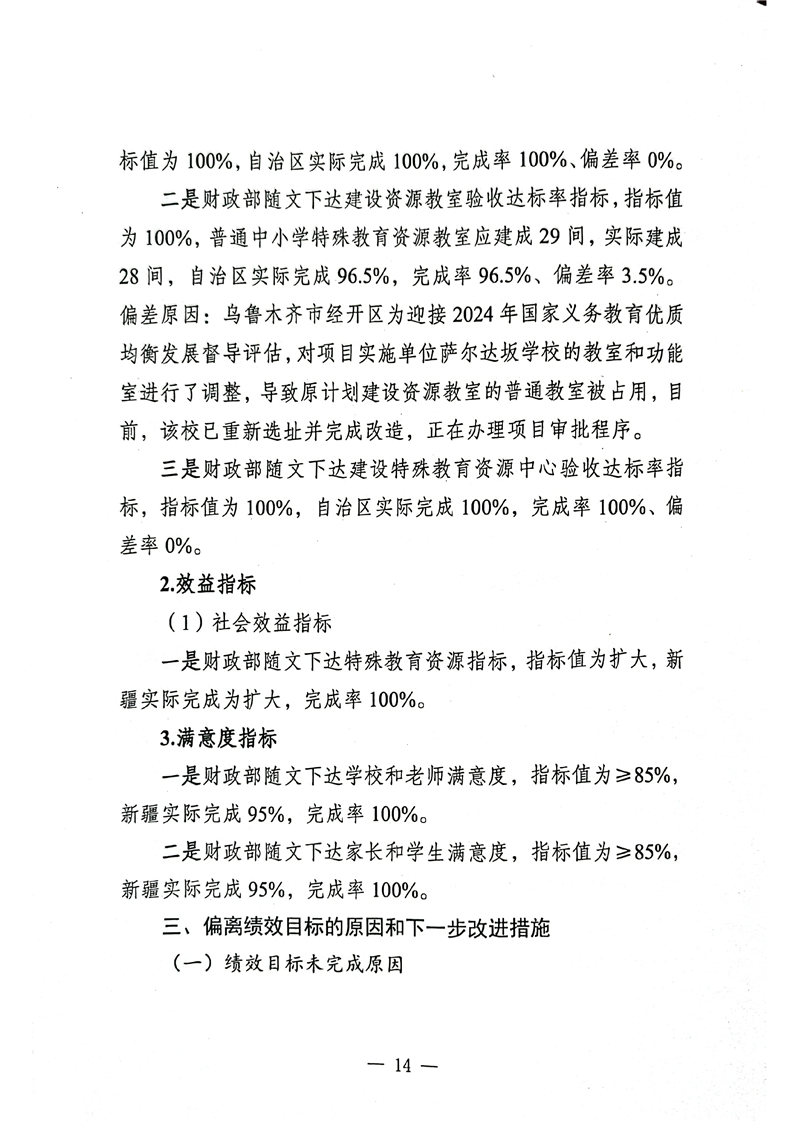 标值为 100%，自治区实际完成 100%，完成率 100%、偏差率 0%。

二是财政部随文下达建设资源教室验收达标率指标，指标值为 100%，普通中小学特殊教育资源教室应建成 29 间，实际建成 28 间，自治区实际完成 96.5%，完成率 96.5%、偏差率 3.5%。偏差原因：乌鲁木齐市经开区为迎接 2024 年国家义务教育优质均衡发展督导评估，对项目实施单位萨尔达坂学校的教室和功能室进行了调整，导致原计划建设资源教室的普通教室被占用，目前，该校已重新选址并完成改造，正在办理项目审批程序。

三是财政部随文下达建设特殊教育资源中心验收达标率指标，指标值为 100%，自治区实际完成 100%，完成率 100%、偏差率 0%。

2.效益指标

（1）社会效益指标

一是财政部随文下达特殊教育资源指标，指标值为扩大，新疆实际完成为扩大，完成率 100%。

3.满意度指标

一是财政部随文下达学校和老师满意度，指标值为≥85%，新疆实际完成 95%，完成率 100%。

二是财政部随文下达家长和学生满意度，指标值为≥85%，新疆实际完成 95%，完成率 100%。

三、偏离绩效目标的原因和下一步改进措施

（一）绩效目标未完成原因

— 14 —